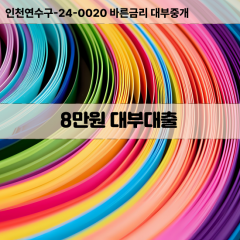 인천연수구-24-0020 바른금리 대부중개

8만원 대부대출